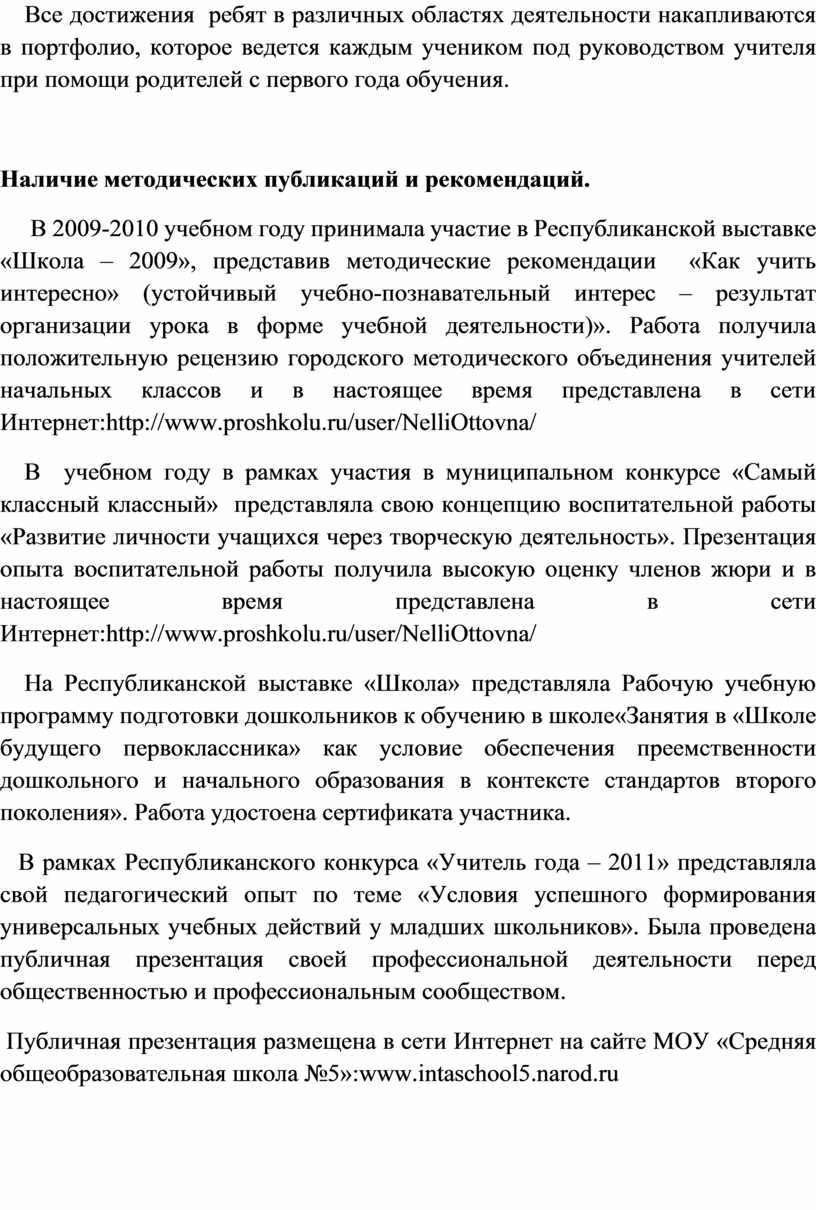 Все достижения ребят в различных областях деятельности накапливаются в портфолио, которое ведется каждым учеником под руководством учителя при помощи родителей с первого года обучения.

Наличие методических публикаций и рекомендаций.

В 2009-2010 учебном году принимала участие в Республиканской выставке «Школа – 2009», представив методические рекомендации «Как учить интересно» (устойчивый учебно-познавательный интерес – результат организации урока в форме учебной деятельности)». Работа получила положительную рецензию городского методического объединения учителей начальных классов и в настоящее время представлена в сети Интернет:http://www.proshkolu.ru/user/NelliOttovna/

В учебном году в рамках участия в муниципальном конкурсе «Самый классный классный» представляла свою концепцию воспитательной работы «Развитие личности учащихся через творческую деятельность». Презентация опыта воспитательной работы получила высокую оценку членов жюри и в настоящее время представлена в сети Интернет:http://www.proshkolu.ru/user/NelliOttovna/

На Республиканской выставке «Школа» представляла Рабочую учебную программу подготовки дошкольников к обучению в школе«Занятия в «Школе будущего первоклассника» как условие обеспечения преемственности дошкольного и начального образования в контексте стандартов второго поколения». Работа удостоена сертификата участника.

В рамках Республиканского конкурса «Учитель года – 2011» представляла свой педагогический опыт по теме «Условия успешного формирования универсальных учебных действий у младших школьников». Была проведена публичная презентация своей профессиональной деятельности перед общественностью и профессиональным сообществом.

Публичная презентация размещена в сети Интернет на сайте МОУ «Средняя общеобразовательная школа №5»:www.intaschool5.narod.ru